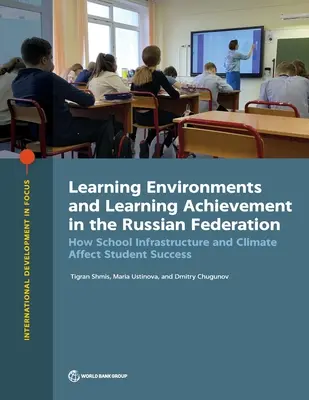 INTERNATIONAL DEVELOPMENT IN FOCUS

Learning Environments and Learning Achievement in the Russian Federation

How School Infrastructure and Climate Affect Student Success

Tigran Shmis, Maria Ustinova, and Dmitry Chugunov

WORLD BANK GROUP